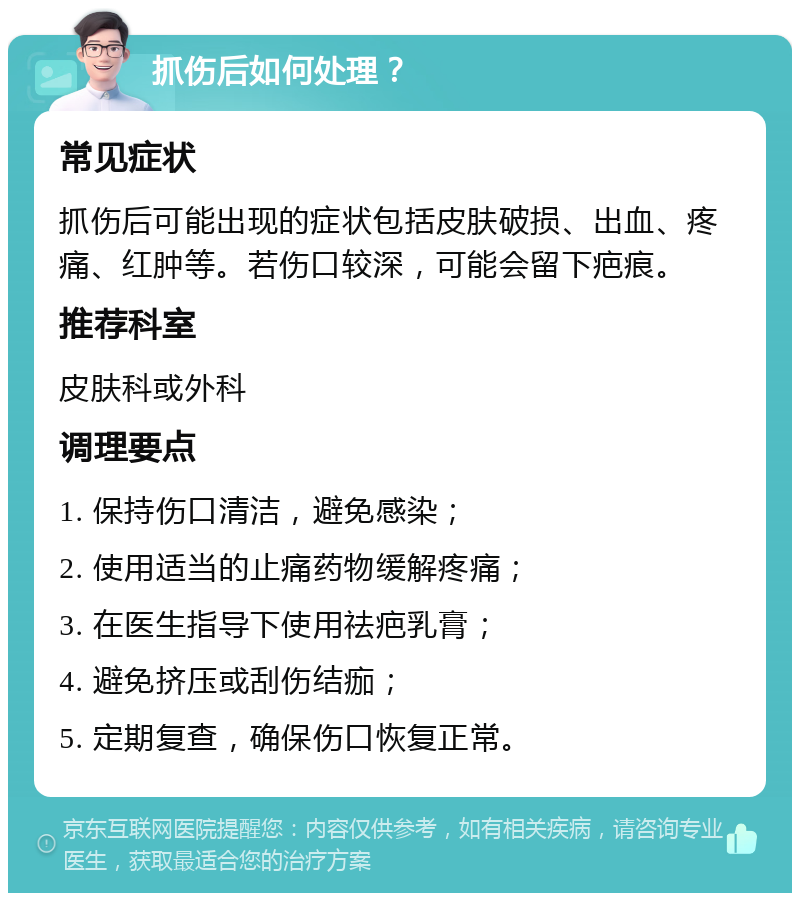 抓伤后如何处理？

常见症状

抓伤后可能出现的症状包括皮肤破损、出血、疼痛、红肿等。若伤口较深，可能会留下疤痕。

推荐科室

皮肤科或外科

调理要点

1. 保持伤口清洁，避免感染；

2. 使用适当的止痛药物缓解疼痛；

3. 在医生指导下使用祛疤乳膏；

4. 避免挤压或刮伤结痂；

5. 定期复查，确保伤口恢复正常。

京东互联网医院提醒您：内容仅供参考，如有相关疾病，请咨询专业医生，获取最适合您的治疗方案